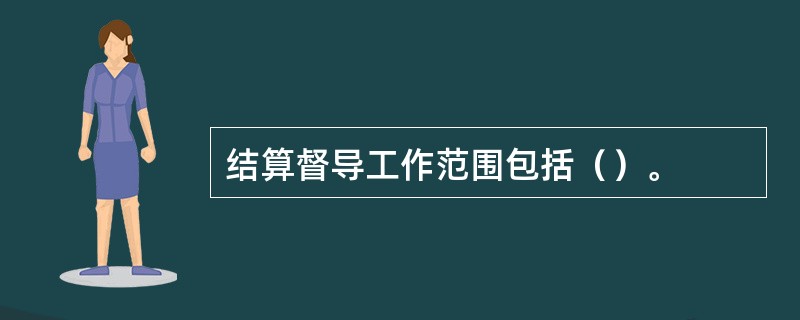 结算督导工作范围包括（）。